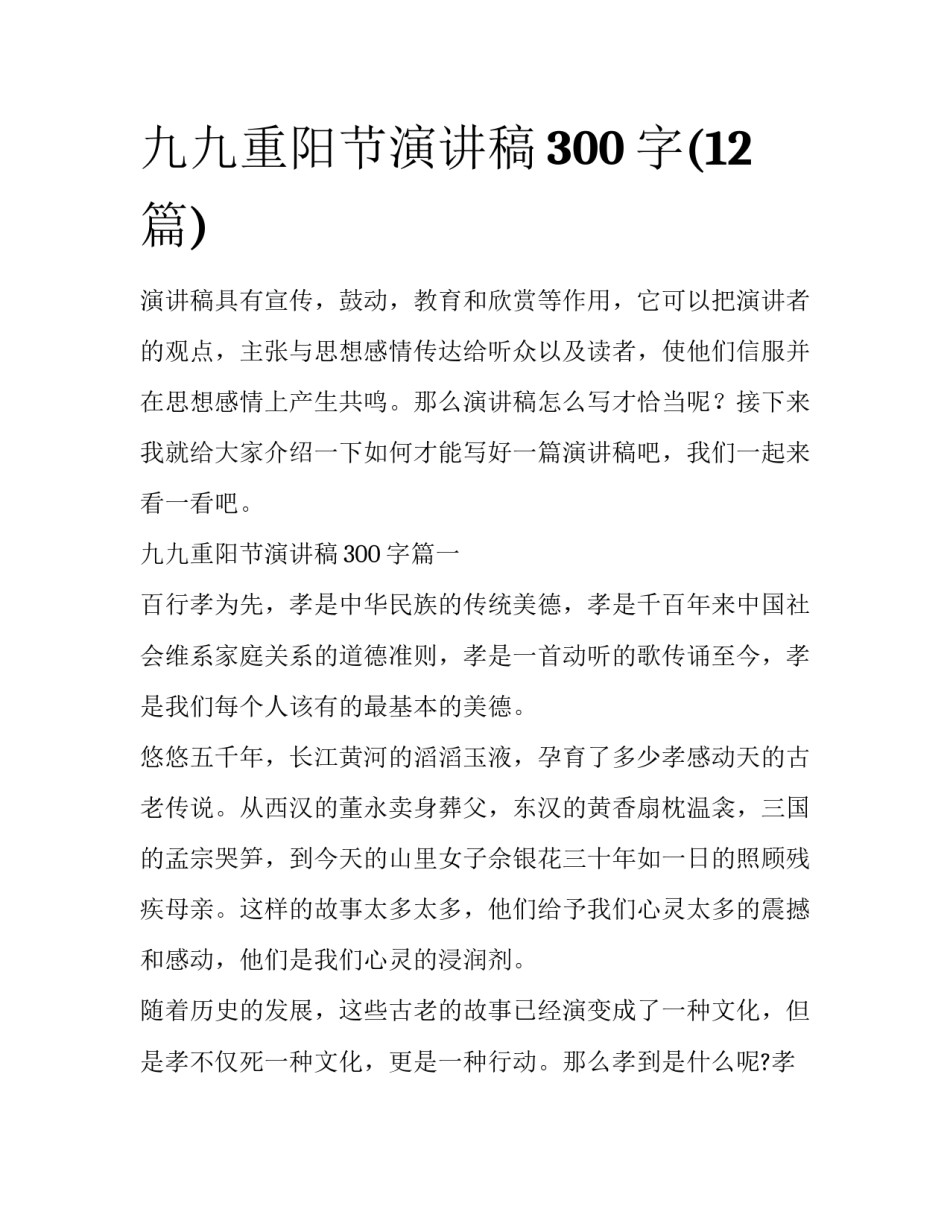 九九重阳节演讲稿300字(12篇)

演讲稿具有宣传，鼓动，教育和欣赏等作用，它可以把演讲者的观点，主张与思想感情传达给听众以及读者，使他们信服并在思想感情上产生共鸣。那么演讲稿怎么写才恰当呢？接下来我就给大家介绍一下如何才能写好一篇演讲稿吧，我们一起来看一看吧。

九九重阳节演讲稿300字篇一

百行孝为先，孝是中华民族的传统美德，孝是千百年来中国社会维系家庭关系的道德准则，孝是一首动听的歌传诵至今，孝是我们每个人该有的最基本的美德。

悠悠五千年，长江黄河的滔滔玉液，孕育了多少孝感动天的古老传说。从西汉的董永卖身葬父，东汉的黄香扇枕温衾，三国的孟宗哭笋，到今天的山里女子佘银花三十年如一日的照顾残疾母亲。这样的故事太多太多，他们给予我们心灵太多的震撼和感动，他们是我们心灵的浸润剂。

随着历史的发展，这些古老的故事已经演变成了一种文化，但是孝不仅死一种文化，更是一种行动。那么孝到是什么呢?孝